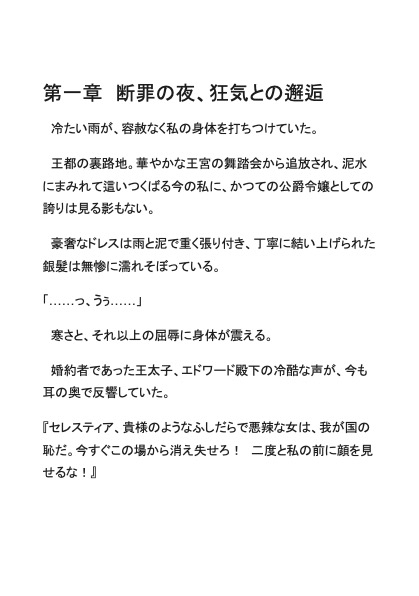 第一章　断罪の夜、狂気との邂逅

　冷たい雨が、容赦なく私の身体を打ちつけていた。

　王都の裏路地。華やかな王宮の舞踏会から追放され、泥水にまみれて這いつくばる今の私に、かつての公爵令嬢としての誇りは見る影もない。

　豪奢なドレスは雨と泥で重く張り付き、丁寧に結い上げられた銀髪は無惨に濡れそぼっている。

「……っ、うぅ……」

　寒さと、それ以上の屈辱に身体が震える。

　婚約者であった王太子、エドワード殿下の冷酷な声が、今も耳の奥で反響していた。

『セレスティア、貴様のようなふしだらで悪辣な女は、我が国の恥だ。今すぐこの場から消え失せろ！　二度と私の前に顔を見せるな！』